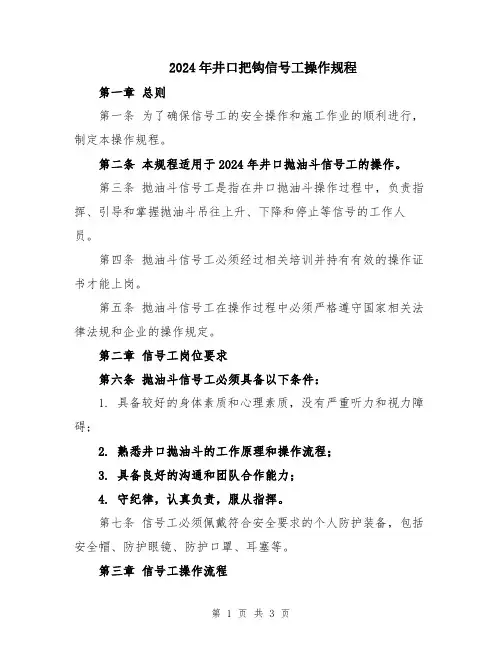 2024年井口把钩信号工操作规程

第一章 总则

第一条 为了确保信号工的安全操作和施工作业的顺利进行，制定本操作规程。

第二条 本规程适用于2024年井口抛油斗信号工的操作。

第三条 抛油斗信号工是指在井口抛油斗操作过程中，负责指挥、引导和掌握抛油斗吊往上升、下降和停止等信号的工作人员。

第四条 抛油斗信号工必须经过相关培训并持有有效的操作证书才能上岗。

第五条 抛油斗信号工在操作过程中必须严格遵守国家相关法律法规和企业的操作规定。

第二章 信号工岗位要求

第六条 抛油斗信号工必须具备以下条件：

1. 具备较好的身体素质和心理素质，没有严重听力和视力障碍；

2. 熟悉井口抛油斗的工作原理和操作流程；

3. 具备良好的沟通和团队合作能力；

4. 守纪律，认真负责，服从指挥。

第七条 信号工必须佩戴符合安全要求的个人防护装备，包括安全帽、防护眼镜、防护口罩、耳塞等。

第三章 信号工操作流程

第 1 页 共 3 页